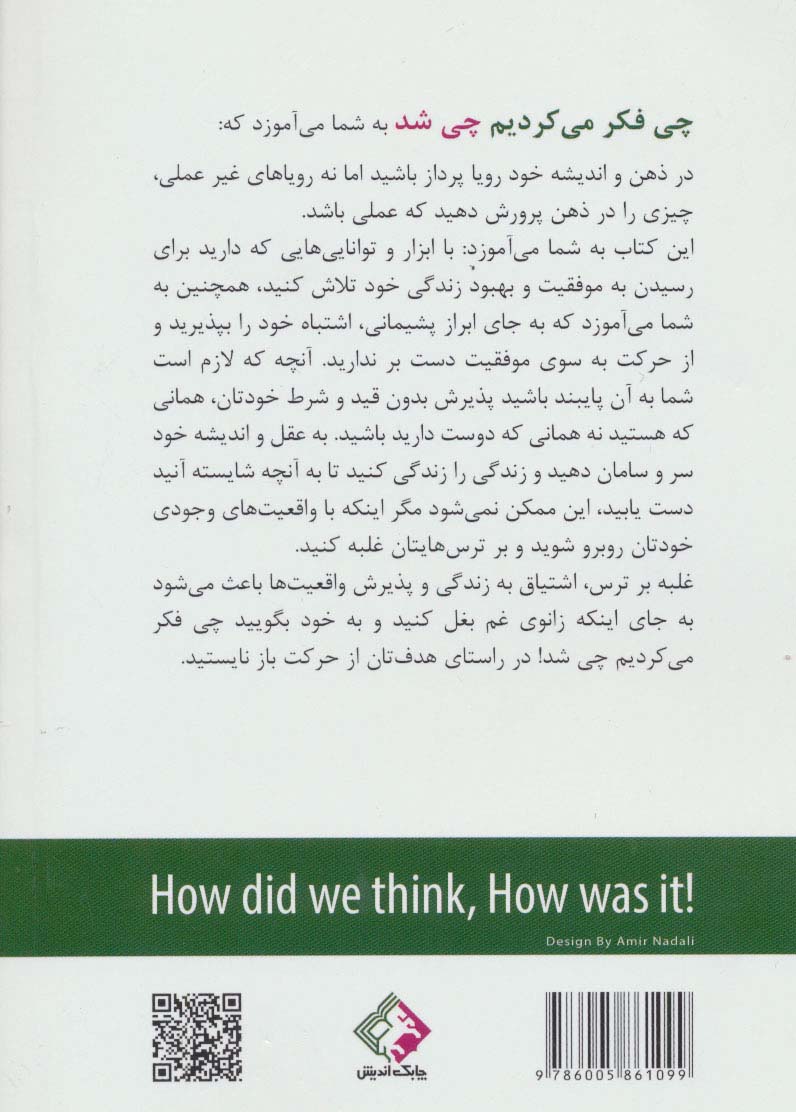 چی فکر می‌کردیم چی شد به شما می‌آموزد که:

در ذهن و اندیشه خود رویا پرداز باشید اما نه رویاهای غیر عملی، چیزی را در ذهن پرورش دهید که عملی باشد.

این کتاب به شما می‌آموزد: با ابزار و توانایی‌هایی که دارید برای رسیدن به موفقیت و بهبود زندگی خود تلاش کنید، همچنین به شما می‌آموزد که به جای ابراز پشیمانی، اشتباه خود را بپذیرید و از حرکت به سوی موفقیت دست بر ندارید. آنچه که لازم است شما به آن پایبند باشید پذیرش بدون قید و شرط خودتان، همانی که هستید نه همانی که دوست دارید باشید. به عقل و اندیشه خود سر و سامان دهید و زندگی را زندگی کنید تا به آنچه شایسته آنید دست یابید، این ممکن نمی‌شود مگر اینکه با واقعیت‌های وجودی خودتان روبرو شوید و بر ترس‌هایتان غلبه کنید.

غلبه بر ترس، اشتیاق به زندگی و پذیرش واقعیت‌ها باعث می‌شود به جای اینکه زانوی غم بغل کنید و به خود بگویید چی فکر می‌کردیم چی شد! در راستای هدف‌تان از حرکت باز نایستید.

How did we think, How was it!

Design By Amir Nadali

چابک اندیش

9 786005 861099